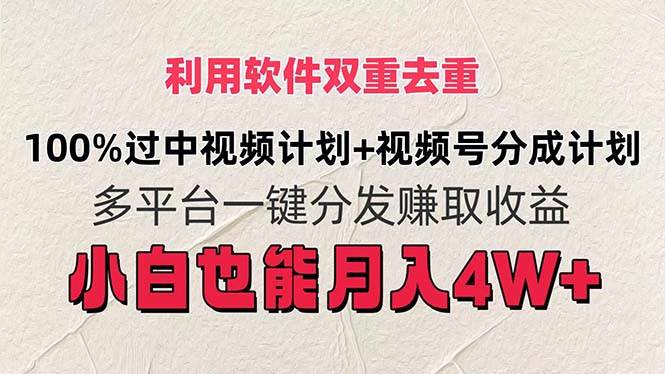 利用软件双重去重

100%过中视频计划+视频号分成计划

多平台一键分发赚取收益

小白也能月入4W+